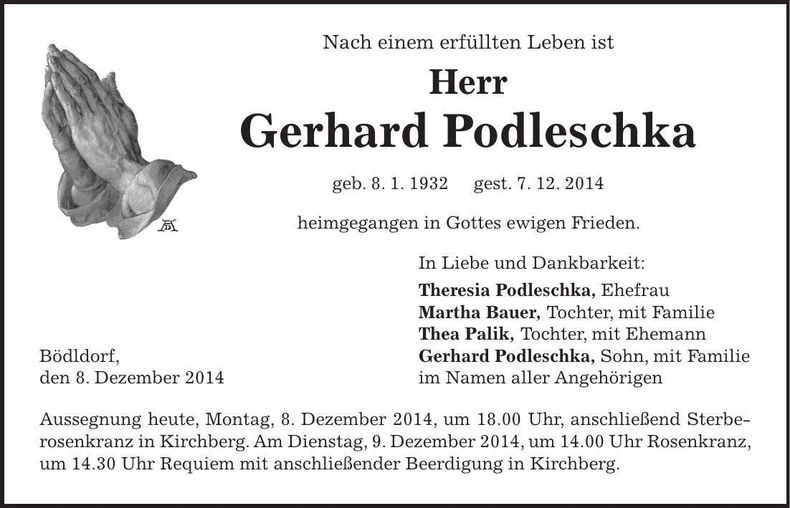 Nach einem erfüllten Leben ist

Herr
Gerhard Podleschka

geb. 8. 1. 1932 gest. 7. 12. 2014

heimgegangen in Gottes ewigen Frieden.

In Liebe und Dankbarkeit:

Theresia Podleschka, Ehefrau
Martha Bauer, Tochter, mit Familie
Thea Palik, Tochter, mit Ehemann
Gerhard Podleschka, Sohn, mit Familie
im Namen aller Angehörigen

Bödldorf,
den 8. Dezember 2014

Aussegnung heute, Montag, 8. Dezember 2014, um 18.00 Uhr, anschließend Sterberosenkranz in Kirchberg. Am Dienstag, 9. Dezember 2014, um 14.00 Uhr Rosenkranz, um 14.30 Uhr Requiem mit anschließender Beerdigung in Kirchberg.